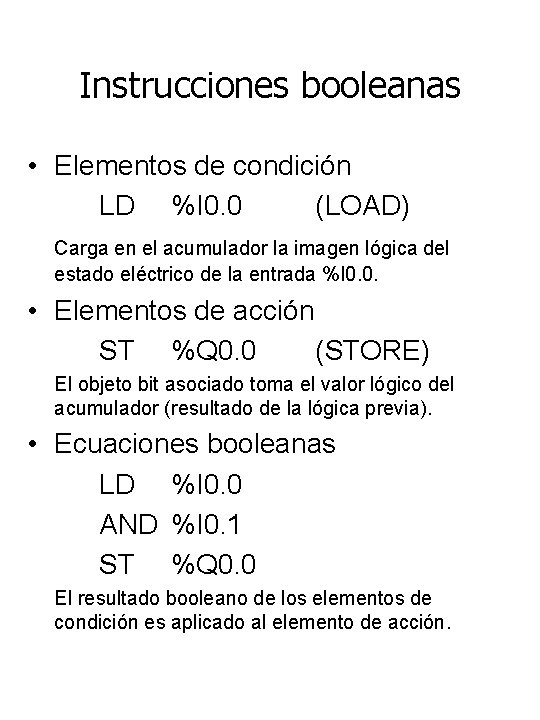 Instrucciones booleanas

• Elementos de condición
LD %I0.0 (LOAD)

Carga en el acumulador la imagen lógica del estado eléctrico de la entrada %I0.0.

• Elementos de acción
ST %Q0.0 (STORE)

El objeto bit asociado toma el valor lógico del acumulador (resultado de la lógica previa).

• Ecuaciones booleanas
LD %I0.0
AND %I0.1
ST %Q0.0

El resultado booleano de los elementos de condición es aplicado al elemento de acción.